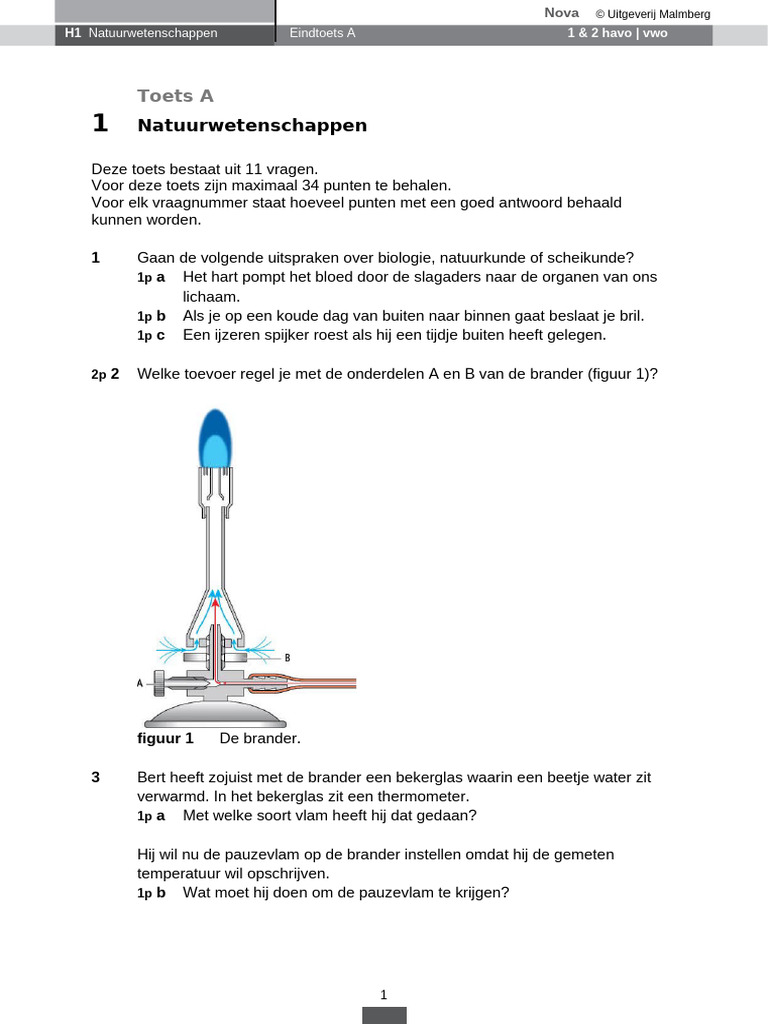 Nova © Uitgeverij Malmberg

H1 Natuurwetenschappen Eindtoets A 1 & 2 havo | vwo

Toets A

1 Natuurwetenschappen

Deze toets bestaat uit 11 vragen.
Voor deze toets zijn maximaal 34 punten te behalen.
Voor elk vraagnummer staat hoeveel punten met een goed antwoord behaald kunnen worden.

1 Gaan de volgende uitspraken over biologie, natuurkunde of scheikunde?
1p a Het hart pompt het bloed door de slagaders naar de organen van ons lichaam.
1p b Als je op een koude dag van buiten naar binnen gaat beslaat je bril.
1p c Een ijzeren spijker roest als hij een tijdje buiten heeft gelegen.

2p 2 Welke toevoer regel je met de onderdelen A en B van de brander (figuur 1)?

B

A

figuur 1 De brander.

3 Bert heeft zojuist met de brander een bekerglas waarin een beetje water zit verwarmd. In het bekerglas zit een thermometer.
1p a Met welke soort vlam heeft hij dat gedaan?

Hij wil nu de pauzevlam op de brander instellen omdat hij de gemeten temperatuur wil opschrijven.
1p b Wat moet hij doen om de pauzevlam te krijgen?

1